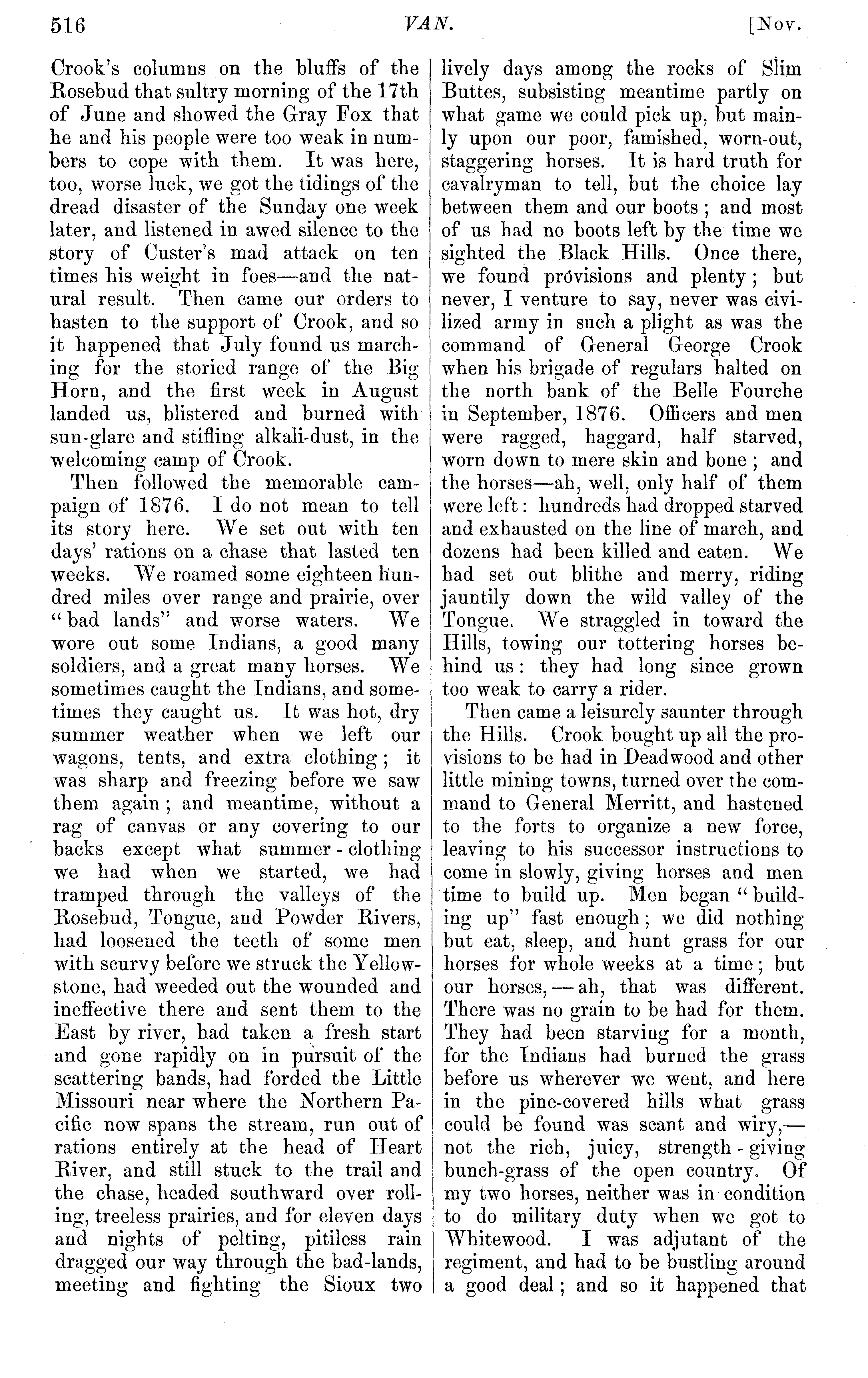 516 VAN. [Nov.

Crook's columns on the bluffs of the Rosebud that sultry morning of the 17th of June and showed the Gray Fox that he and his people were too weak in numbers to cope with them. It was here, too, worse luck, we got the tidings of the dread disaster of the Sunday one week later, and listened in awed silence to the story of Custer's mad attack on ten times his weight in foes—and the natural result. Then came our orders to hasten to the support of Crook, and so it happened that July found us marching for the storied range of the Big Horn, and the first week in August landed us, blistered and burned with sun-glare and stifling alkali-dust, in the welcoming camp of Crook.

Then followed the memorable campaign of 1876. I do not mean to tell its story here. We set out with ten days' rations on a chase that lasted ten weeks. We roamed some eighteen hundred miles over range and prairie, over "bad lands" and worse waters. We wore out some Indians, a good many soldiers, and a great many horses. We sometimes caught the Indians, and sometimes they caught us. It was hot, dry summer weather when we left our wagons, tents, and extra clothing; it was sharp and freezing before we saw them again; and meantime, without a rag of canvas or any covering to our backs except what summer-clothing we had when we started, we had tramped through the valleys of the Rosebud, Tongue, and Powder Rivers, had loosened the teeth of some men with scurvy before we struck the Yellowstone, had weeded out the wounded and ineffective there and sent them to the East by river, had taken a fresh start and gone rapidly on in pursuit of the scattering bands, had forded the Little Missouri near where the Northern Pacific now spans the stream, run out of rations entirely at the head of Heart River, and still stuck to the trail and the chase, headed southward over rolling, treeless prairies, and for eleven days and nights of pelting, pitiless rain dragged our way through the bad-lands, meeting and fighting the Sioux two lively days among the rocks of Slim Buttes, subsisting meantime partly on what game we could pick up, but mainly upon our poor, famished, worn-out, staggering horses. It is hard truth for cavalryman to tell, but the choice lay between them and our boots; and most of us had no boots left by the time we sighted the Black Hills. Once there, we found provisions and plenty; but never, I venture to say, never was civilized army in such a plight as was the command of General George Crook when his brigade of regulars halted on the north bank of the Belle Fourche in September, 1876. Officers and men were ragged, haggard, half starved, worn down to mere skin and bone; and the horses—ah, well, only half of them were left: hundreds had dropped starved and exhausted on the line of march, and dozens had been killed and eaten. We had set out blithe and merry, riding jauntily down the wild valley of the Tongue. We straggled in toward the Hills, towing our tottering horses behind us: they had long since grown too weak to carry a rider.

Then came a leisurely saunter through the Hills. Crook bought up all the provisions to be had in Deadwood and other little mining towns, turned over the command to General Merritt, and hastened to the forts to organize a new force, leaving to his successor instructions to come in slowly, giving horses and men time to build up. Men began "building up" fast enough; we did nothing but eat, sleep, and hunt grass for our horses for whole weeks at a time; but our horses,—ah, that was different. There was no grain to be had for them. They had been starving for a month, for the Indians had burned the grass before us wherever we went, and here in the pine-covered hills what grass could be found was scant and wiry,—not the rich, juicy, strength-giving bunch-grass of the open country. Of my two horses, neither was in condition to do military duty when we got to Whitewood. I was adjutant of the regiment, and had to be bustling around a good deal; and so it happened that